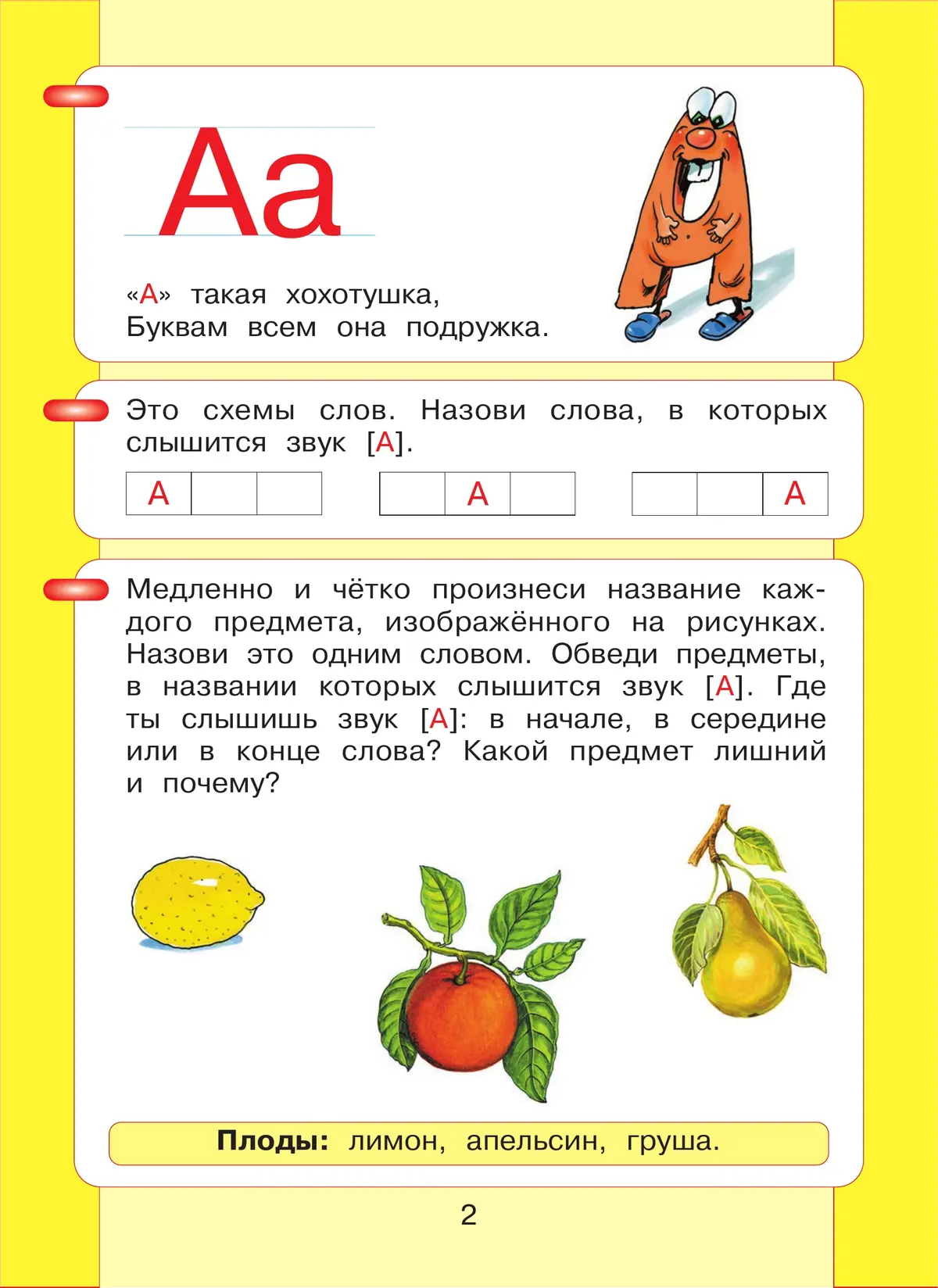 Аа

«А» такая хохотушка,
Буквам всем она подружка.

Это схемы слов. Назови слова, в которых слышится звук [А].

| А | | |
|---|---|---|

| | А | |
|---|---|---|

| | | А |
|---|---|---|

Медленно и чётко произнеси название каждого предмета, изображённого на рисунках. Назови это одним словом. Обведи предметы, в названии которых слышится звук [А]. Где ты слышишь звук [А]: в начале, в середине или в конце слова? Какой предмет лишний и почему?

Плоды: лимон, апельсин, груша.

2